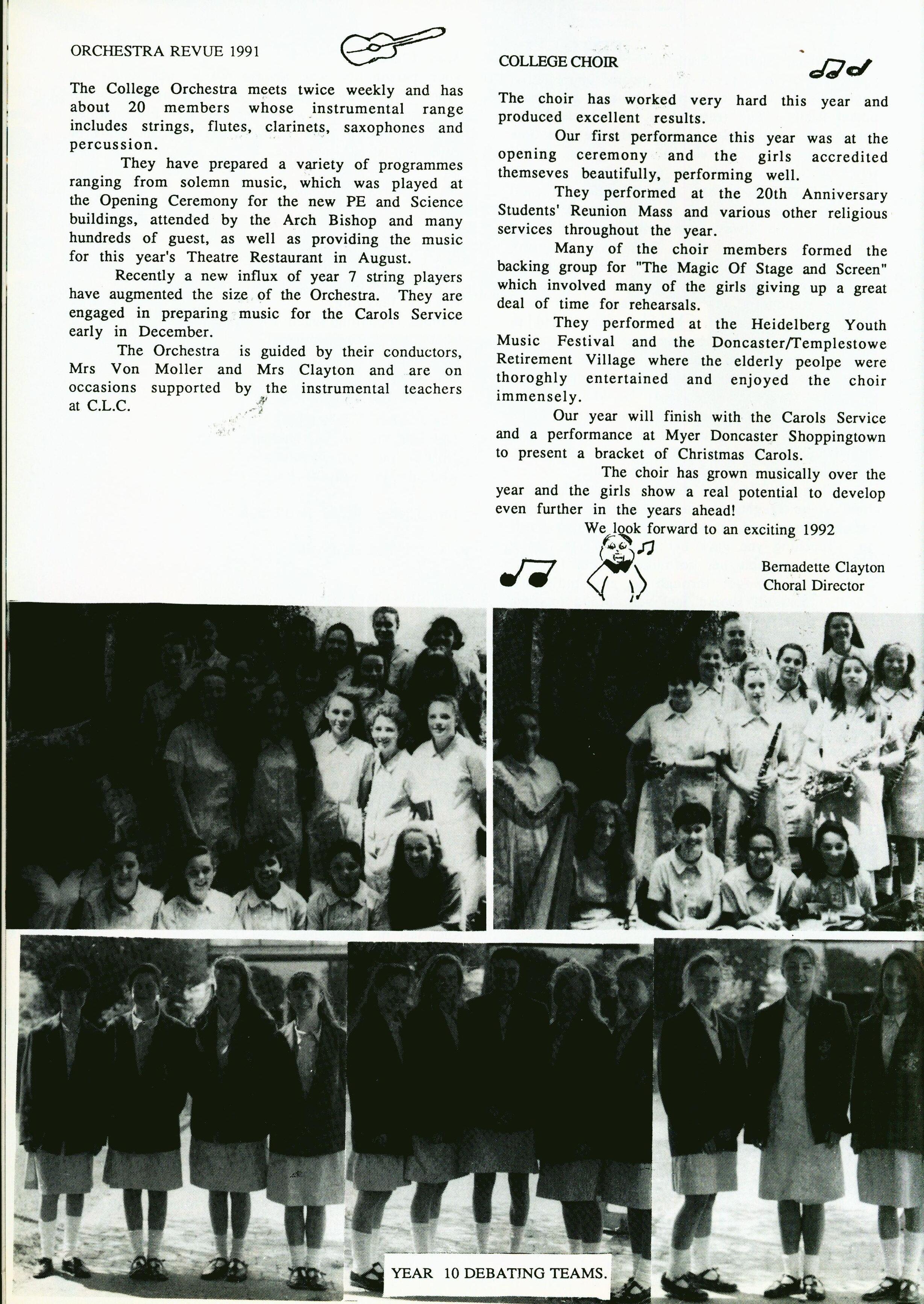 ORCHESTRA REVUE 1991

The College Orchestra meets twice weekly and has about 20 members whose instrumental range includes strings, flutes, clarinets, saxophones and percussion.

They have prepared a variety of programmes ranging from solemn music, which was played at the Opening Ceremony for the new PE and Science buildings, attended by the Arch Bishop and many hundreds of guest, as well as providing the music for this year's Theatre Restaurant in August.

Recently a new influx of year 7 string players have augmented the size of the Orchestra. They are engaged in preparing music for the Carols Service early in December.

The Orchestra is guided by their conductors, Mrs Von Moller and Mrs Clayton and are on occasions supported by the instrumental teachers at C.L.C.

COLLEGE CHOIR

The choir has worked very hard this year and produced excellent results.

Our first performance this year was at the opening ceremony and the girls accredited themseves beautifully, performing well.

They performed at the 20th Anniversary Students' Reunion Mass and various other religious services throughout the year.

Many of the choir members formed the backing group for "The Magic Of Stage and Screen" which involved many of the girls giving up a great deal of time for rehearsals.

They performed at the Heidelberg Youth Music Festival and the Doncaster/Templestowe Retirement Village where the elderly peolpe were thoroghly entertained and enjoyed the choir immensely.

Our year will finish with the Carols Service and a performance at Myer Doncaster Shoppingtown to present a bracket of Christmas Carols.

The choir has grown musically over the year and the girls show a real potential to develop even further in the years ahead!

We look forward to an exciting 1992

Bernadette Clayton
Choral Director

YEAR 10 DEBATING TEAMS.